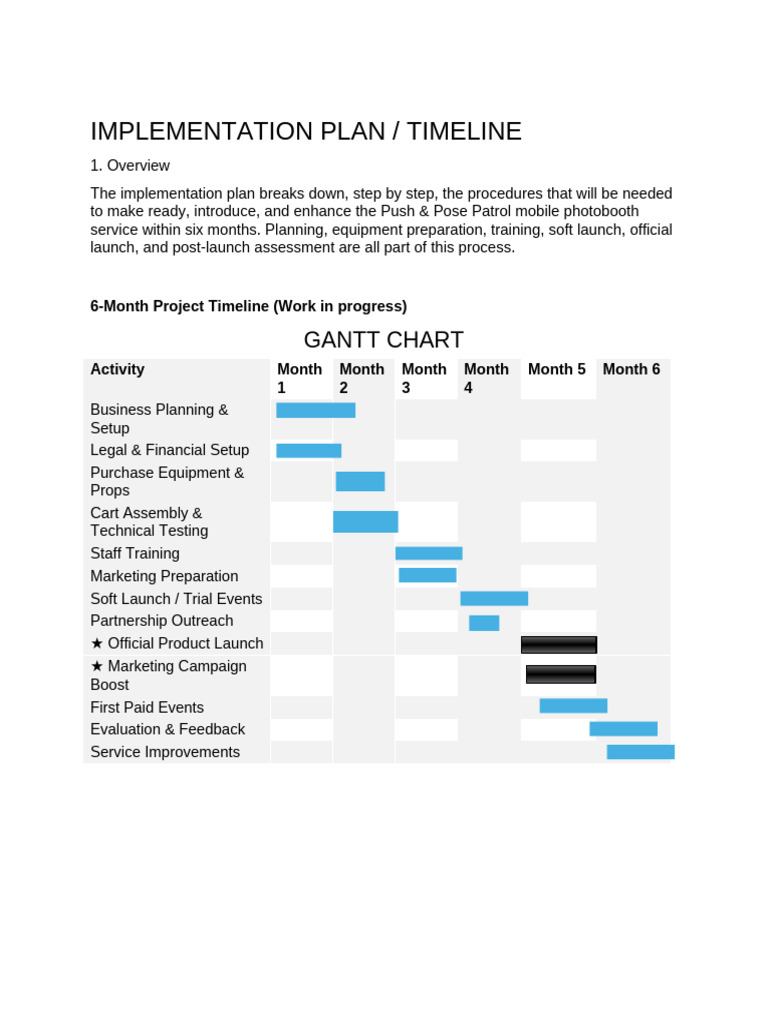 IMPLEMENTATION PLAN / TIMELINE

1. Overview

The implementation plan breaks down, step by step, the procedures that will be needed to make ready, introduce, and enhance the Push & Pose Patrol mobile photobooth service within six months. Planning, equipment preparation, training, soft launch, official launch, and post-launch assessment are all part of this process.

6-Month Project Timeline (Work in progress)

GANTT CHART

| Activity | Month 1 | Month 2 | Month 3 | Month 4 | Month 5 | Month 6 |
|---|---|---|---|---|---|---|
| Business Planning & Setup | | | | | | |
| Legal & Financial Setup | | | | | | |
| Purchase Equipment & Props | | | | | | |
| Cart Assembly & Technical Testing | | | | | | |
| Staff Training | | | | | | |
| Marketing Preparation | | | | | | |
| Soft Launch / Trial Events | | | | | | |
| Partnership Outreach | | | | | | |
| ★ Official Product Launch | | | | | | |
| ★ Marketing Campaign Boost | | | | | | |
| First Paid Events | | | | | | |
| Evaluation & Feedback | | | | | | |
| Service Improvements | | | | | | |